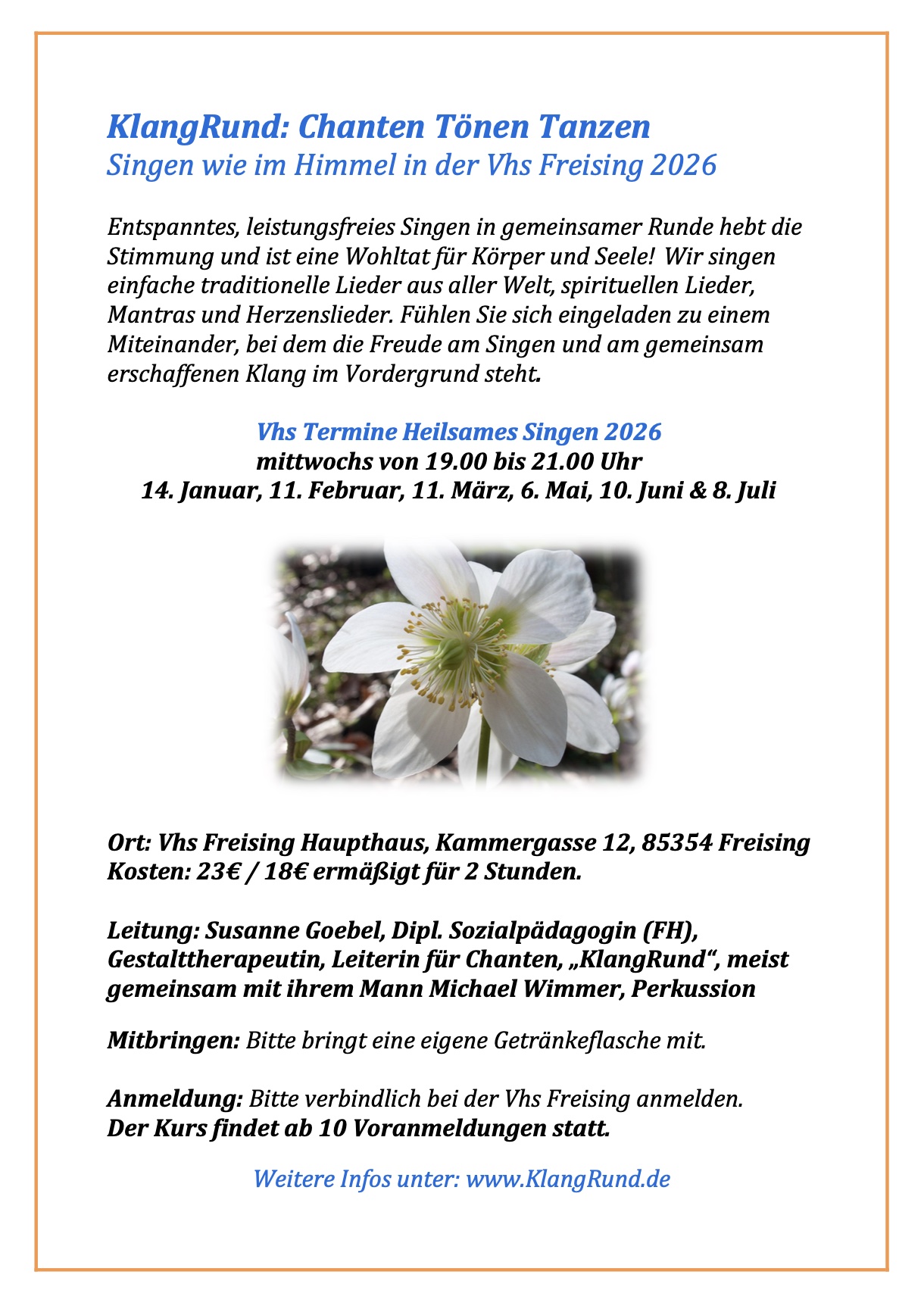 KlangRund: Chanten Tönen Tanzen
Singen wie im Himmel in der Vhs Freising 2026

Entspanntes, leistungsfreies Singen in gemeinsamer Runde hebt die Stimmung und ist eine Wohltat für Körper und Seele! Wir singen einfache traditionelle Lieder aus aller Welt, spirituellen Lieder, Mantras und Herzenslieder. Fühlen Sie sich eingeladen zu einem Miteinander, bei dem die Freude am Singen und am gemeinsam erschaffenen Klang im Vordergrund steht.

Vhs Termine Heilsames Singen 2026
mittwochs von 19.00 bis 21.00 Uhr
14. Januar, 11. Februar, 11. März, 6. Mai, 10. Juni & 8. Juli

Ort: Vhs Freising Haupthaus, Kammergasse 12, 85354 Freising
Kosten: 23€ / 18€ ermäßigt für 2 Stunden.

Leitung: Susanne Goebel, Dipl. Sozialpädagogin (FH), Gestalttherapeutin, Leiterin für Chanten, „KlangRund“, meist gemeinsam mit ihrem Mann Michael Wimmer, Perkussion

Mitbringen: Bitte bringt eine eigene Getränkeflasche mit.

Anmeldung: Bitte verbindlich bei der Vhs Freising anmelden.
Der Kurs findet ab 10 Voranmeldungen statt.

Weitere Infos unter: www.KlangRund.de